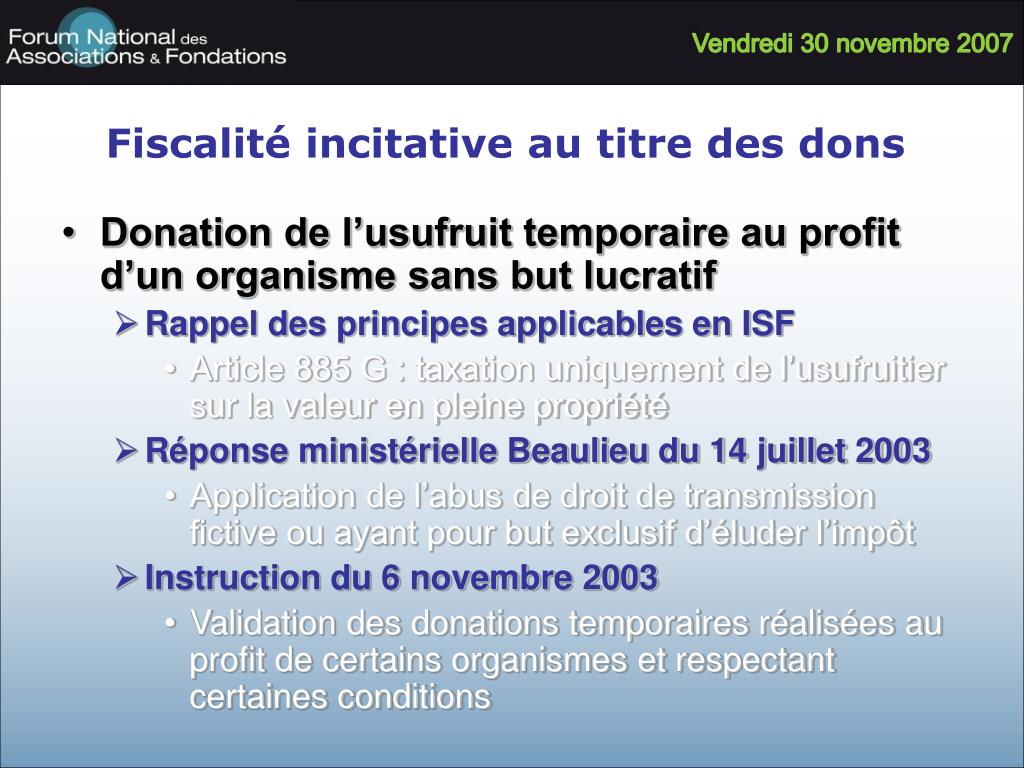 Forum National des Associations & Fondations

Vendredi 30 novembre 2007

Fiscalité incitative au titre des dons

• Donation de l’usufruit temporaire au profit d’un organisme sans but lucratif
➢ Rappel des principes applicables en ISF
• Article 885 G : taxation uniquement de l’usufruitier sur la valeur en pleine propriété
➢ Réponse ministérielle Beaulieu du 14 juillet 2003
• Application de l’abus de droit de transmission fictive ou ayant pour but exclusif d’éluder l’impôt
➢ Instruction du 6 novembre 2003
• Validation des donations temporaires réalisées au profit de certains organismes et respectant certaines conditions